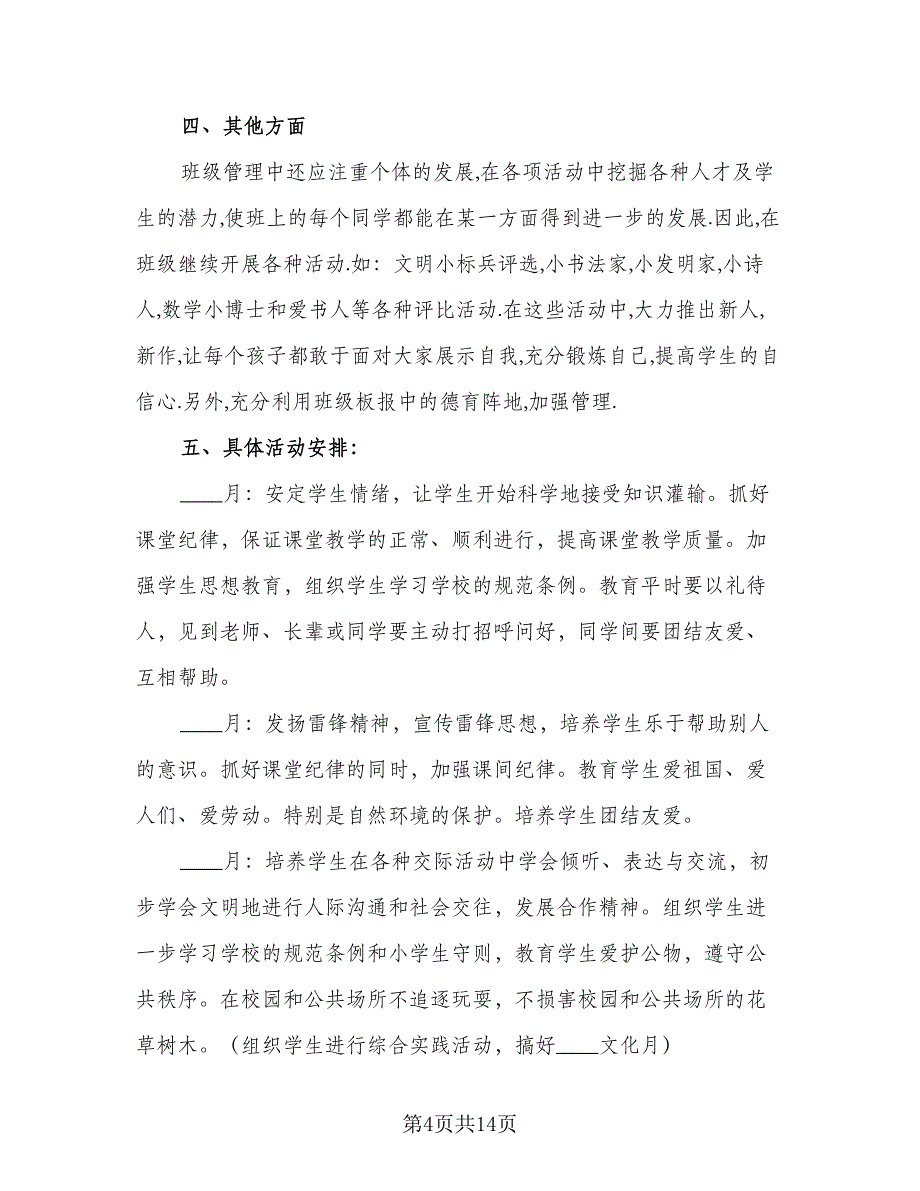 四、其他方面

班级管理中还应注重个体的发展,在各项活动中挖掘各种人才及学生的潜力,使班上的每个同学都能在某一方面得到进一步的发展.因此,在班级继续开展各种活动.如：文明小标兵评选,小书法家,小发明家,小诗人,数学小博士和爱书人等各种评比活动.在这些活动中,大力推出新人,新作,让每个孩子都敢于面对大家展示自我,充分锻炼自己,提高学生的自信心.另外,充分利用班级板报中的德育阵地,加强管理.

五、具体活动安排：

____月：安定学生情绪，让学生开始科学地接受知识灌输。抓好课堂纪律，保证课堂教学的正常、顺利进行，提高课堂教学质量。加强学生思想教育，组织学生学习学校的规范条例。教育平时要以礼待人，见到老师、长辈或同学要主动打招呼问好，同学间要团结友爱、互相帮助。

____月：发扬雷锋精神，宣传雷锋思想，培养学生乐于帮助别人的意识。抓好课堂纪律的同时，加强课间纪律。教育学生爱祖国、爱人们、爱劳动。特别是自然环境的保护。培养学生团结友爱。

____月：培养学生在各种交际活动中学会倾听、表达与交流，初步学会文明地进行人际沟通和社会交往，发展合作精神。组织学生进一步学习学校的规范条例和小学生守则，教育学生爱护公物，遵守公共秩序。在校园和公共场所不追逐玩耍，不损害校园和公共场所的花草树木。（组织学生进行综合实践活动，搞好____文化月）

第4页共14页